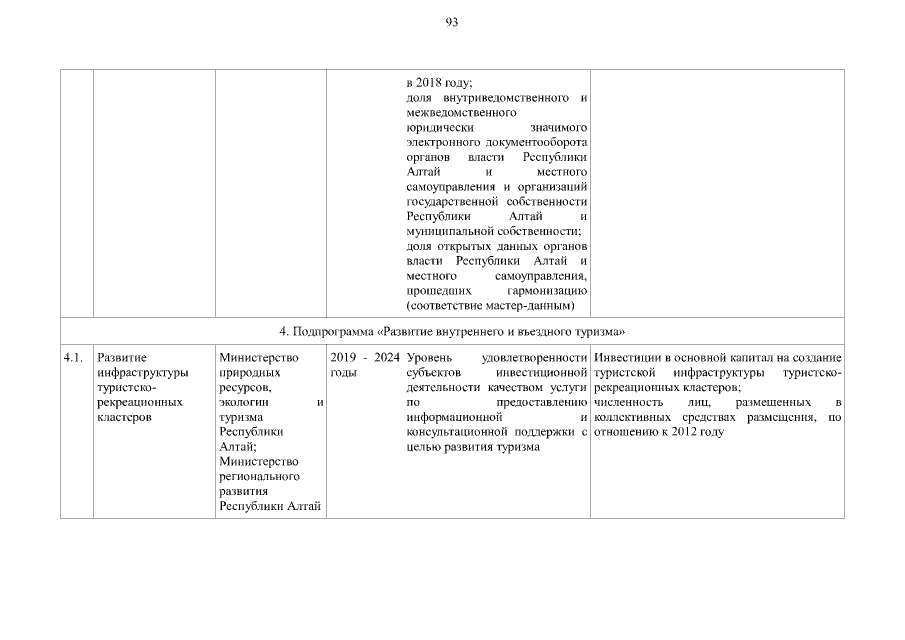 93

| | | | | | |
|---|---|---|---|---|---|
| | | | | в 2018 году; доля внутриведомственного и межведомственного юридически значимого электронного документооборота органов власти Республики Алтай и местного самоуправления и организаций государственной собственности Республики Алтай и муниципальной собственности; доля открытых данных органов власти Республики Алтай и местного самоуправления, прошедших гармонизацию (соответствие мастер-данным) | |
| 4. Подпрограмма «Развитие внутреннего и въездного туризма» | | | | | |
| 4.1. | Развитие инфраструктуры туристско-рекреационных кластеров | Министерство природных ресурсов, экологии и туризма Республики Алтай; Министерство регионального развития Республики Алтай | 2019 - 2024 годы | Уровень удовлетворенности субъектов инвестиционной деятельности качеством услуги по предоставлению информационной и консультационной поддержки с целью развития туризма | Инвестиции в основной капитал на создание туристской инфраструктуры туристско-рекреационных кластеров; численность лиц, размещенных в коллективных средствах размещения, по отношению к 2012 году |